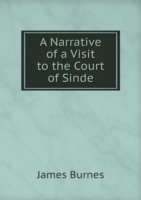 A Narrative of a Visit to the Court of Sinde

James Burnes